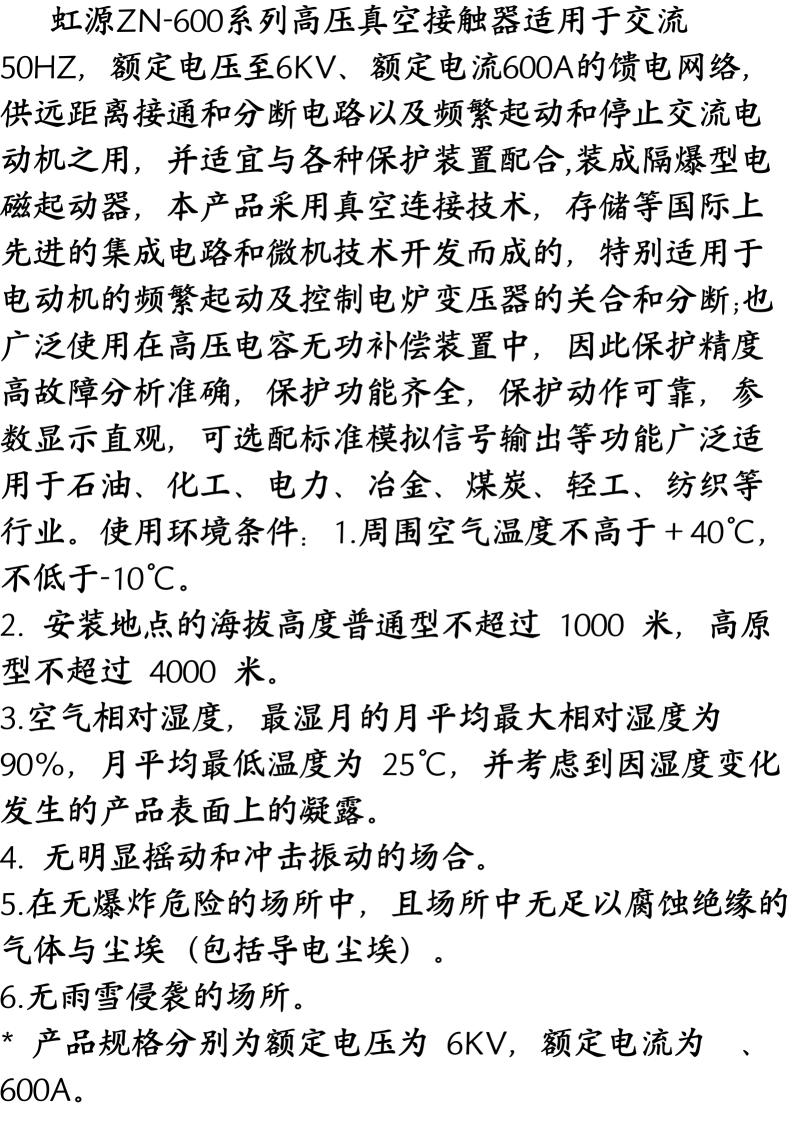 虹源ZN-600系列高压真空接触器适用于交流50HZ，额定电压至6KV、额定电流600A的馈电网络，供远距离接通和分断电路以及频繁起动和停止交流电动机之用，并适宜与各种保护装置配合,装成隔爆型电磁起动器，本产品采用真空连接技术，存储等国际上先进的集成电路和微机技术开发而成的，特别适用于电动机的频繁起动及控制电炉变压器的关合和分断;也广泛使用在高压电容无功补偿装置中，因此保护精度高故障分析准确，保护功能齐全，保护动作可靠，参数显示直观，可选配标准模拟信号输出等功能广泛适用于石油、化工、电力、冶金、煤炭、轻工、纺织等行业。使用环境条件：1.周围空气温度不高于+40℃，不低于-10℃。
2. 安装地点的海拔高度普通型不超过 1000 米，高原型不超过 4000 米。
3.空气相对湿度，最湿月的月平均最大相对湿度为90%，月平均最低温度为 25℃，并考虑到因湿度变化发生的产品表面上的凝露。
4. 无明显摇动和冲击振动的场合。
5.在无爆炸危险的场所中，且场所中无足以腐蚀绝缘的气体与尘埃（包括导电尘埃）。
6.无雨雪侵袭的场所。
* 产品规格分别为额定电压为 6KV，额定电流为 、600A。